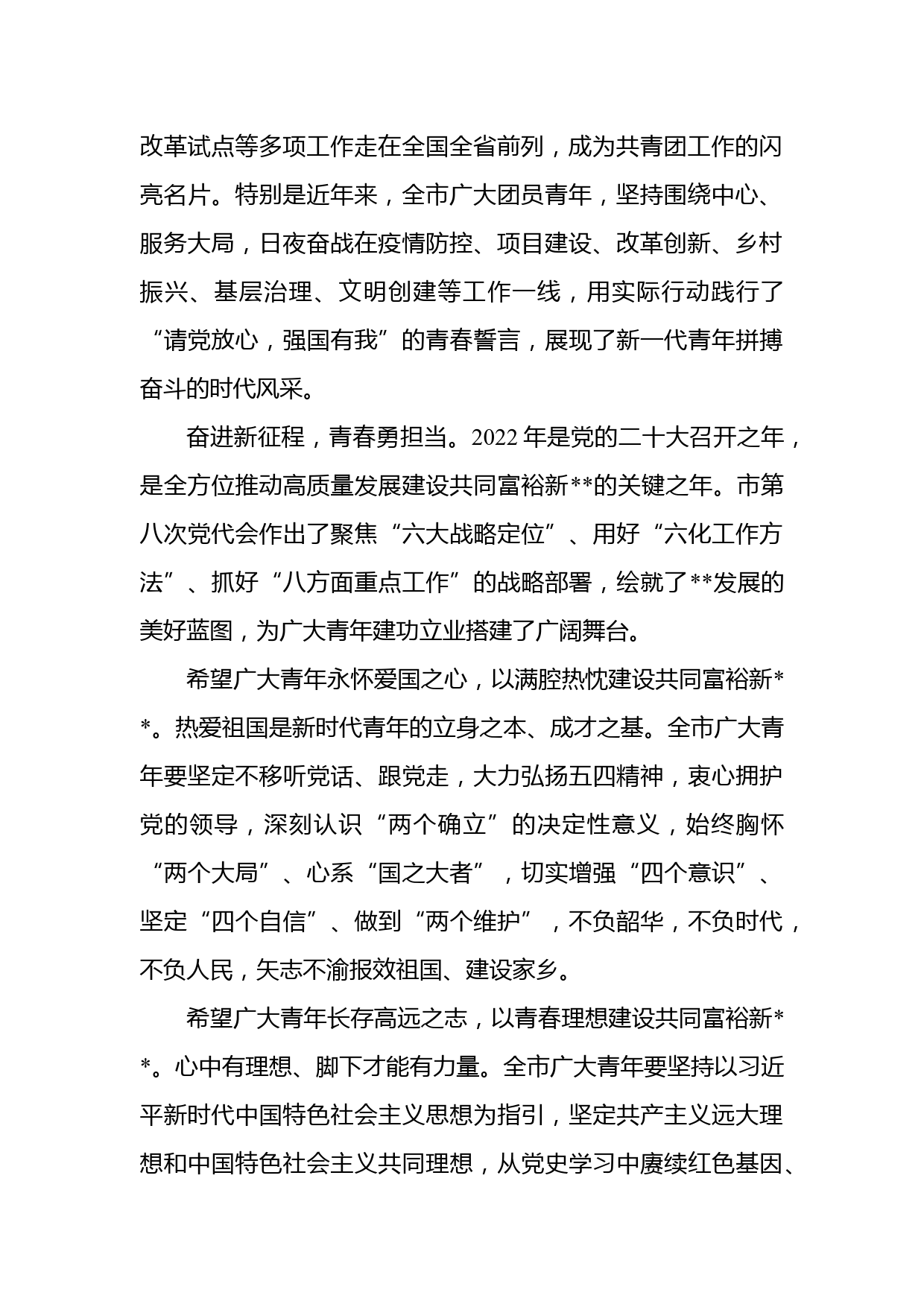 改革试点等多项工作走在全国全省前列，成为共青团工作的闪亮名片。特别是近年来，全市广大团员青年，坚持围绕中心、服务大局，日夜奋战在疫情防控、项目建设、改革创新、乡村振兴、基层治理、文明创建等工作一线，用实际行动践行了“请党放心，强国有我”的青春誓言，展现了新一代青年拼搏奋斗的时代风采。

奋进新征程，青春勇担当。2022年是党的二十大召开之年，是全方位推动高质量发展建设共同富裕新**的关键之年。市第八次党代会作出了聚焦“六大战略定位”、用好“六化工作方法”、抓好“八方面重点工作”的战略部署，绘就了**发展的美好蓝图，为广大青年建功立业搭建了广阔舞台。

希望广大青年永怀爱国之心，以满腔热忱建设共同富裕新**。热爱祖国是新时代青年的立身之本、成才之基。全市广大青年要坚定不移听党话、跟党走，大力弘扬五四精神，衷心拥护党的领导，深刻认识“两个确立”的决定性意义，始终胸怀“两个大局”、心系“国之大者”，切实增强“四个意识”、坚定“四个自信”、做到“两个维护”，不负韶华，不负时代，不负人民，矢志不渝报效祖国、建设家乡。

希望广大青年长存高远之志，以青春理想建设共同富裕新**。心中有理想、脚下才能有力量。全市广大青年要坚持以习近平新时代中国特色社会主义思想为指引，坚定共产主义远大理想和中国特色社会主义共同理想，从党史学习中赓续红色基因、